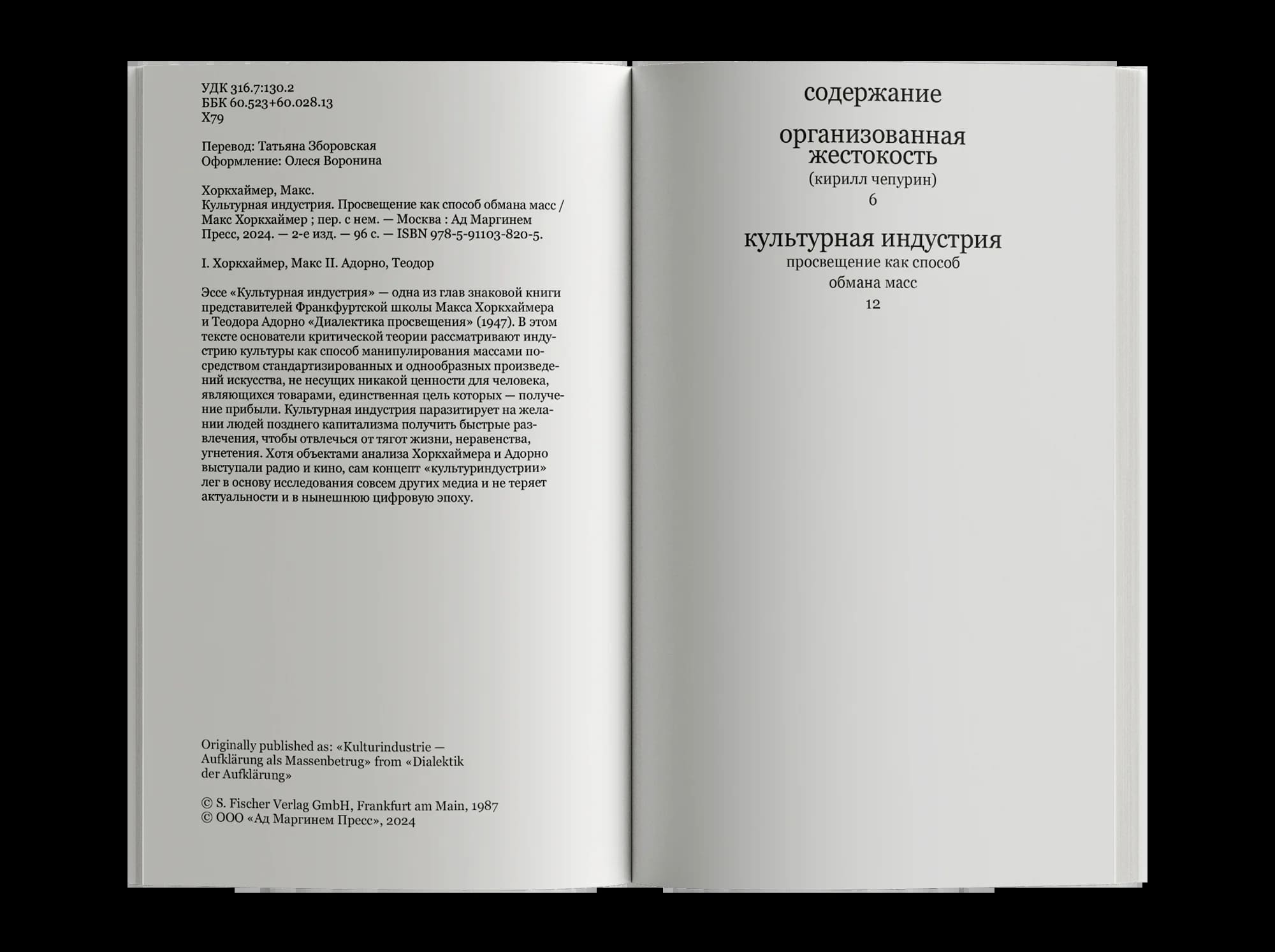 УДК 316.7:130.2
ББК 60.523+60.028.13
Х79

Перевод: Татьяна Зборовская
Оформление: Олеся Воронина

Хоркхаймер, Макс.
Культурная индустрия. Просвещение как способ обмана масс / Макс Хоркхаймер ; пер. с нем. — Москва : Ад Маргинем Пресс, 2024. — 2-е изд. — 96 с. — ISBN 978-5-91103-820-5.

I. Хоркхаймер, Макс II. Адорно, Теодор

Эссе «Культурная индустрия» — одна из глав знаковой книги представителей Франкфуртской школы Макса Хоркхаймера и Теодора Адорно «Диалектика просвещения» (1947). В этом тексте основатели критической теории рассматривают индустрию культуры как способ манипулирования массами посредством стандартизированных и однообразных произведений искусства, не несущих никакой ценности для человека, являющихся товарами, единственная цель которых — получение прибыли. Культурная индустрия паразитирует на желании людей позднего капитализма получить быстрые развлечения, чтобы отвлечься от тягот жизни, неравенства, угнетения. Хотя объектами анализа Хоркхаймера и Адорно выступали радио и кино, сам концепт «культуриндустрии» лег в основу исследования совсем других медиа и не теряет актуальности и в нынешнюю цифровую эпоху.

Originally published as: «Kulturindustrie — Aufklärung als Massenbetrug» from «Dialektik der Aufklärung»

© S. Fischer Verlag GmbH, Frankfurt am Main, 1987
© ООО «Ад Маргинем Пресс», 2024

содержание

организованная жестокость
(кирилл чепурин)
6

культурная индустрия
просвещение как способ обмана масс
12